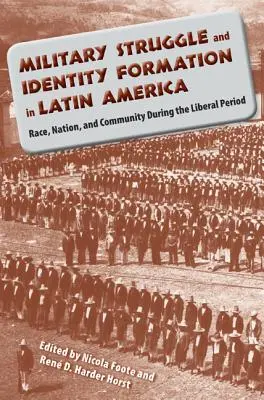 MILITARY STRUGGLE and IDENTITY FORMATION in LATIN AMERICA

Race, Nation, and Community During the Liberal Period

Edited by Nicola Foote and René D. Harder Horst